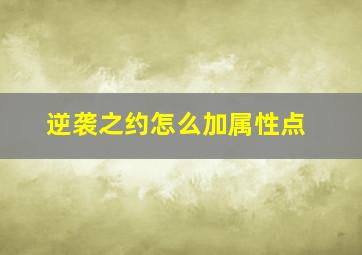 逆袭之约怎么加属性点